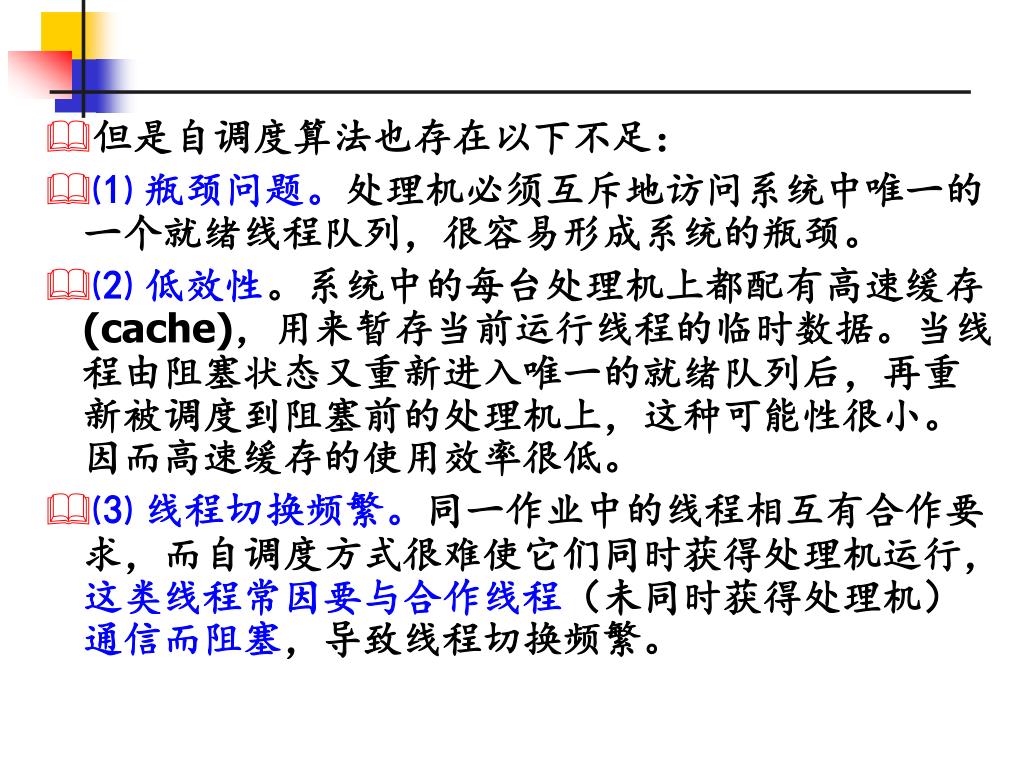 但是自调度算法也存在以下不足：

(1) 瓶颈问题。处理机必须互斥地访问系统中唯一的一个就绪线程队列，很容易形成系统的瓶颈。

(2) 低效性。系统中的每台处理机上都配有高速缓存(cache)，用来暂存当前运行线程的临时数据。当线程由阻塞状态又重新进入唯一的就绪队列后，再重新被调度到阻塞前的处理机上，这种可能性很小。因而高速缓存的使用效率很低。

(3) 线程切换频繁。同一作业中的线程相互有合作要求，而自调度方式很难使它们同时获得处理机运行，这类线程常因要与合作线程（未同时获得处理机）通信而阻塞，导致线程切换频繁。